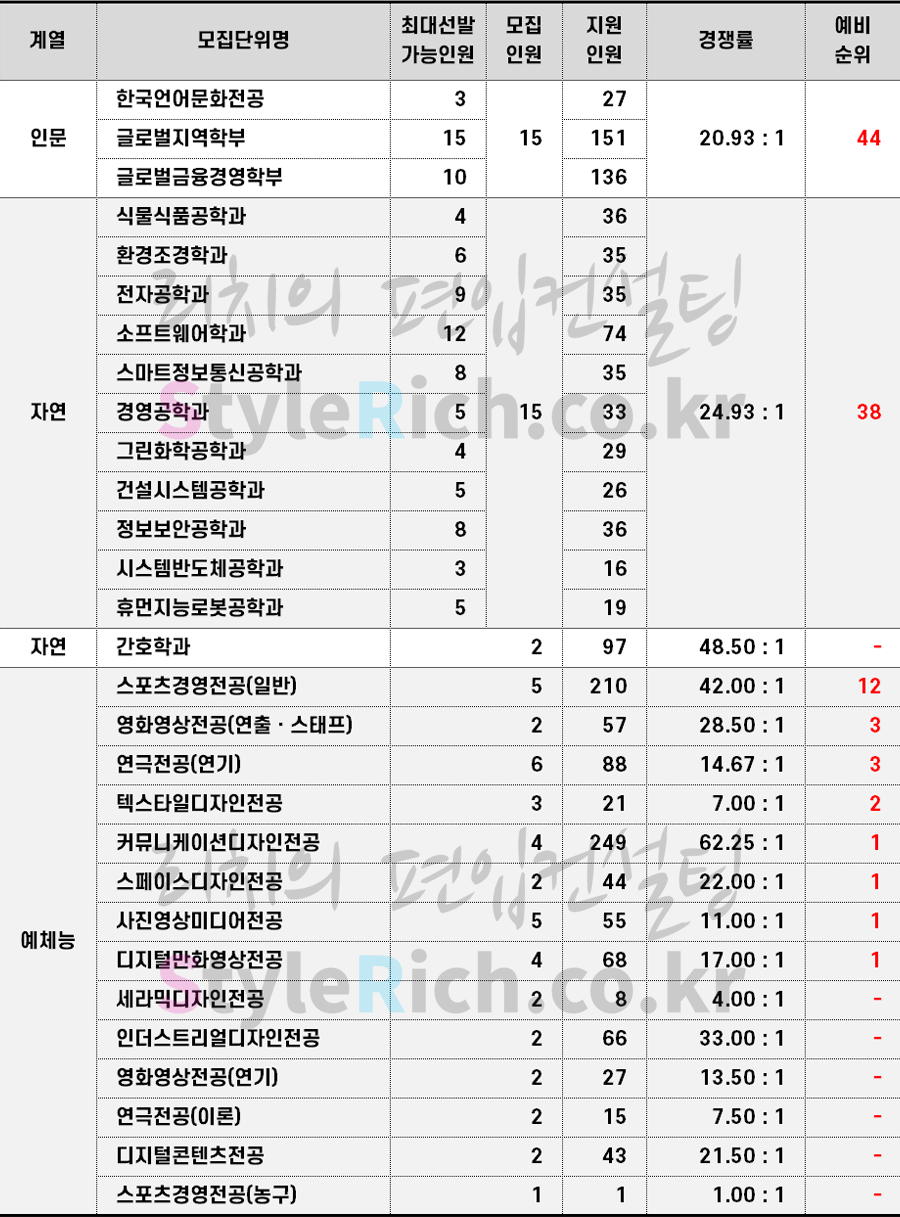 | 계열 | 모집단위명 | 최대선발 가능인원 | 모집 인원 | 지원 인원 | 경쟁률 | 예비 순위 |
|---|---|---|---|---|---|---|
| 인문 | 한국언어문화전공 | 3 | 15 | 27 | 20.93 : 1 | 44 |
|  | 글로벌지역학부 | 15 |  | 151 |  |  |
|  | 글로벌금융경영학부 | 10 |  | 136 |  |  |
| 자연 | 식물식품공학과 | 4 | 15 | 36 | 24.93 : 1 | 38 |
|  | 환경조경학과 | 6 |  | 35 |  |  |
|  | 전자공학과 | 9 |  | 35 |  |  |
|  | 소프트웨어학과 | 12 |  | 74 |  |  |
|  | 스마트정보통신공학과 | 8 |  | 35 |  |  |
|  | 경영공학과 | 5 |  | 33 |  |  |
|  | 그린화학공학과 | 4 |  | 29 |  |  |
|  | 건설시스템공학과 | 5 |  | 26 |  |  |
|  | 정보보안공학과 | 8 |  | 36 |  |  |
|  | 시스템반도체공학과 | 3 |  | 16 |  |  |
|  | 휴먼지능로봇공학과 | 5 |  | 19 |  |  |
| 자연 | 간호학과 |  | 2 | 97 | 48.50 : 1 | - |
| 예체능 | 스포츠경영전공(일반) |  | 5 | 210 | 42.00 : 1 | 12 |
|  | 영화영상전공(연출 · 스태프) |  | 2 | 57 | 28.50 : 1 | 3 |
|  | 연극전공(연기) |  | 6 | 88 | 14.67 : 1 | 3 |
|  | 텍스타일디자인전공 |  | 3 | 21 | 7.00 : 1 | 2 |
|  | 커뮤니케이션디자인전공 |  | 4 | 249 | 62.25 : 1 | 1 |
|  | 스페이스디자인전공 |  | 2 | 44 | 22.00 : 1 | 1 |
|  | 사진영상미디어전공 |  | 5 | 55 | 11.00 : 1 | 1 |
|  | 디지털만화영상전공 |  | 4 | 68 | 17.00 : 1 | 1 |
|  | 세라믹디자인전공 |  | 2 | 8 | 4.00 : 1 | - |
|  | 인더스트리얼디자인전공 |  | 2 | 66 | 33.00 : 1 | - |
|  | 영화영상전공(연기) |  | 2 | 27 | 13.50 : 1 | - |
|  | 연극전공(이론) |  | 2 | 15 | 7.50 : 1 | - |
|  | 디지털콘텐츠전공 |  | 2 | 43 | 21.50 : 1 | - |
|  | 스포츠경영전공(농구) |  | 1 | 1 | 1.00 : 1 | - |

리치의 편입컨설팅
StyleRich.co.kr